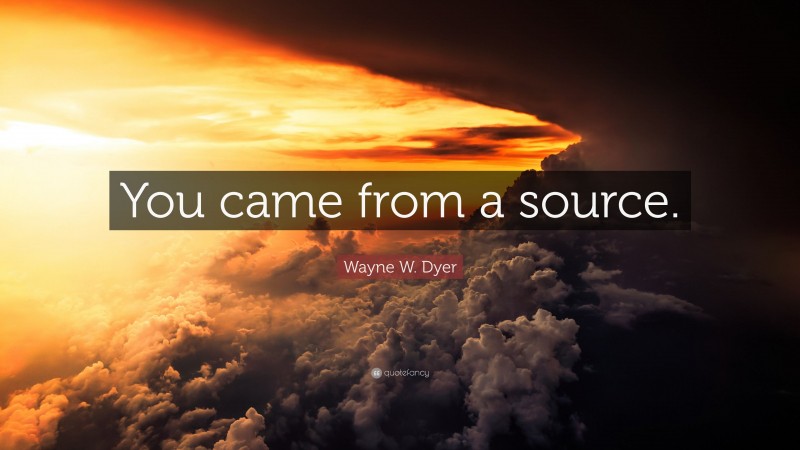 You came from a source.

Wayne W. Dyer

quotefancy